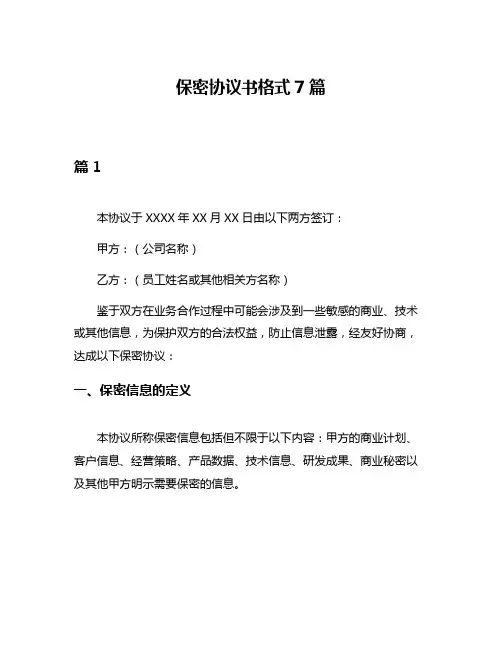 保密协议书格式 7 篇

篇 1

本协议于 XXXX 年 XX 月 XX 日由以下两方签订：

甲方：（公司名称）

乙方：（员工姓名或其他相关方名称）

鉴于双方在业务合作过程中可能会涉及到一些敏感的商业、技术或其他信息，为保护双方的合法权益，防止信息泄露，经友好协商，达成以下保密协议：

一、保密信息的定义

本协议所称保密信息包括但不限于以下内容：甲方的商业计划、客户信息、经营策略、产品数据、技术信息、研发成果、商业秘密以及其他甲方明示需要保密的信息。